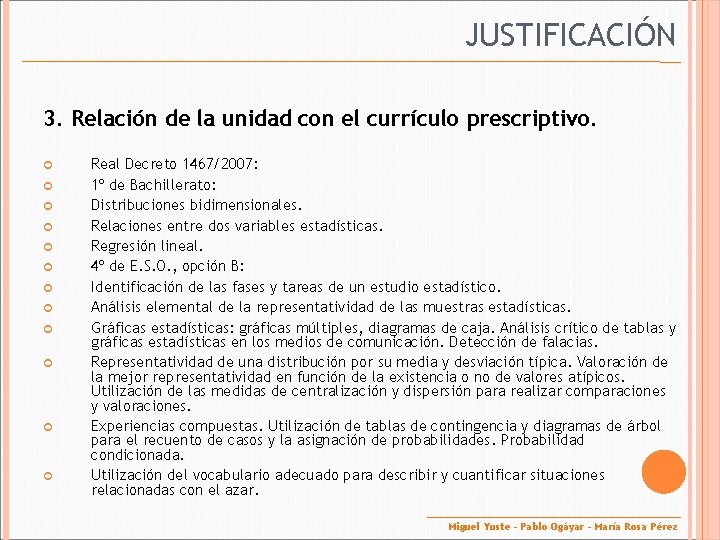 JUSTIFICACIÓN

3. Relación de la unidad con el currículo prescriptivo.

Real Decreto 1467/2007:

1º de Bachillerato:

Distribuciones bidimensionales.

Relaciones entre dos variables estadísticas.

Regresión lineal.

4º de E.S.O., opción B:

Identificación de las fases y tareas de un estudio estadístico.

Análisis elemental de la representatividad de las muestras estadísticas.

Gráficas estadísticas: gráficas múltiples, diagramas de caja. Análisis crítico de tablas y gráficas estadísticas en los medios de comunicación. Detección de falacias.

Representatividad de una distribución por su media y desviación típica. Valoración de la mejor representatividad en función de la existencia o no de valores atípicos. Utilización de las medidas de centralización y dispersión para realizar comparaciones y valoraciones.

Experiencias compuestas. Utilización de tablas de contingencia y diagramas de árbol para el recuento de casos y la asignación de probabilidades. Probabilidad condicionada.

Utilización del vocabulario adecuado para describir y cuantificar situaciones relacionadas con el azar.

Miguel Yuste - Pablo Ogáyar - María Rosa Pérez